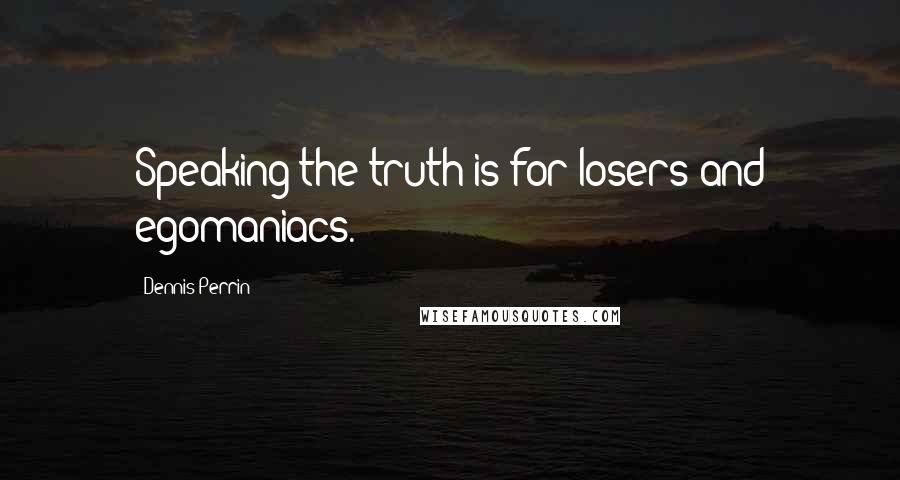 Speaking the truth is for losers and egomaniacs.

Dennis Perrin

WISEFAMOUSQUOTES.COM